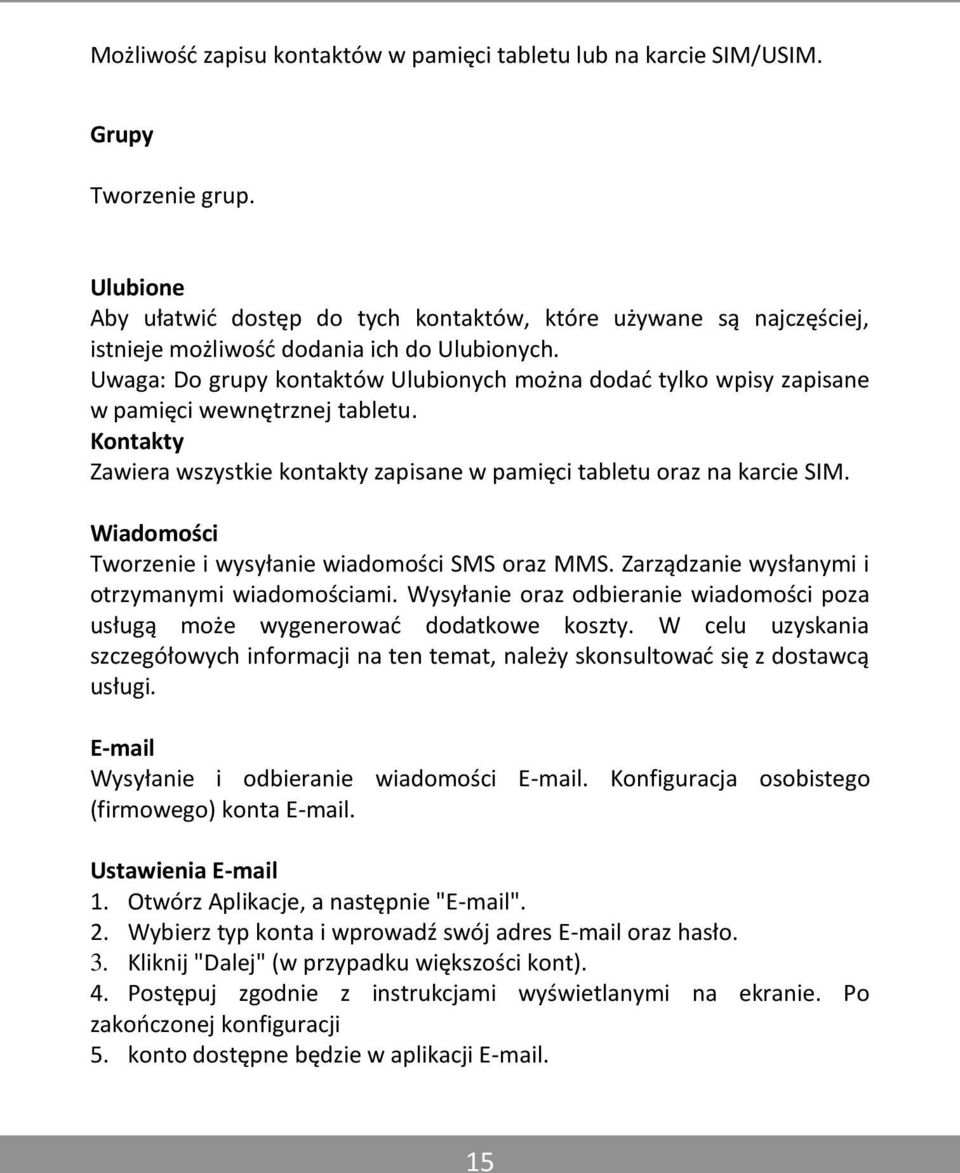 Możliwość zapisu kontaktów w pamięci tabletu lub na karcie SIM/USIM.

Grupy

Tworzenie grup.

Ulubione
Aby ułatwić dostęp do tych kontaktów, które używane są najczęściej, istnieje możliwość dodania ich do Ulubionych.
Uwaga: Do grupy kontaktów Ulubionych można dodać tylko wpisy zapisane w pamięci wewnętrznej tabletu.
Kontakty
Zawiera wszystkie kontakty zapisane w pamięci tabletu oraz na karcie SIM.

Wiadomości
Tworzenie i wysyłanie wiadomości SMS oraz MMS. Zarządzanie wysłanymi i otrzymanymi wiadomościami. Wysyłanie oraz odbieranie wiadomości poza usługą może wygenerować dodatkowe koszty. W celu uzyskania szczegółowych informacji na ten temat, należy skonsultować się z dostawcą usługi.

E-mail
Wysyłanie i odbieranie wiadomości E-mail. Konfiguracja osobistego (firmowego) konta E-mail.

Ustawienia E-mail
1. Otwórz Aplikacje, a następnie "E-mail".
2. Wybierz typ konta i wprowadź swój adres E-mail oraz hasło.
3. Kliknij "Dalej" (w przypadku większości kont).
4. Postępuj zgodnie z instrukcjami wyświetlanymi na ekranie. Po zakończonej konfiguracji
5. konto dostępne będzie w aplikacji E-mail.

15